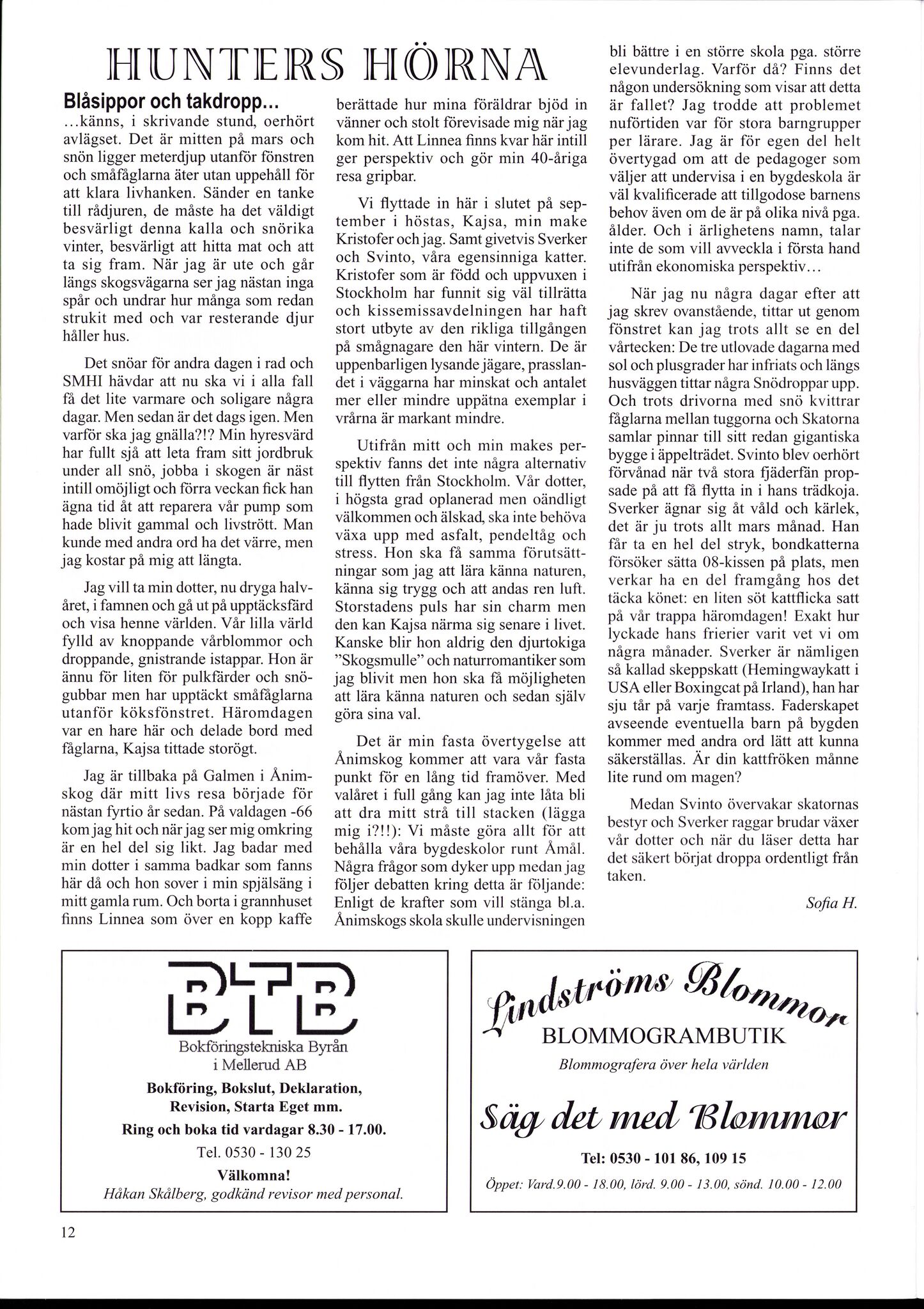 HUNTERS HÖRNA

Blåsippor och takdropp...

...känns, i skrivande stund, oerhört avlägset. Det är mitten på mars och snön ligger meterdjup utanför fönstren och småfåglarna äter utan uppehåll för att klara livhanken. Sänder en tanke till rådjuren, de måste ha det väldigt besvärligt denna kalla och snörika vinter, besvärligt att hitta mat och att ta sig fram. När jag är ute och går längs skogsvägarna ser jag nästan inga spår och undrar hur många som redan strukit med och var resterande djur håller hus.

Det snöar för andra dagen i rad och SMHI hävdar att nu ska vi i alla fall få det lite varmare och soligare några dagar. Men sedan är det dags igen. Men varför ska jag gnälla?!? Min hyresvärd har fullt sjå att leta fram sitt jordbruk under all snö, jobba i skogen är näst intill omöjligt och förra veckan fick han ägna tid åt att reparera vår pump som hade blivit gammal och livstrött. Man kunde med andra ord ha det värre, men jag kostar på mig att längta.

Jag vill ta min dotter, nu dryga halvåret, i famnen och gå ut på upptäcksfärd och visa henne världen. Vår lilla värld fylld av knoppande vårblommor och droppande, gnistrande istappar. Hon är ännu för liten för pulkfärder och snögubbar men har upptäckt småfåglarna utanför köksfönstret. Häromdagen var en hare här och delade bord med fåglarna, Kajsa tittade storögt.

Jag är tillbaka på Galmen i Ånimskog där mitt livs resa började för nästan fyrtio år sedan. På valdagen -66 kom jag hit och när jag ser mig omkring är en hel del sig likt. Jag badar med min dotter i samma badkar som fanns här då och hon sover i min spjälsäng i mitt gamla rum. Och borta i grannhuset finns Linnea som över en kopp kaffe berättade hur mina föräldrar bjöd in vänner och stolt förevisade mig när jag kom hit. Att Linnea finns kvar här intill ger perspektiv och gör min 40-åriga resa gripbar.

Vi flyttade in här i slutet på september i höstas, Kajsa, min make Kristofer och jag. Samt givetvis Sverker och Svinto, våra egensinniga katter. Kristofer som är född och uppvuxen i Stockholm har funnit sig väl tillrätta och kissemissavdelningen har haft stort utbyte av den rikliga tillgången på smågnagare den här vintern. De är uppenbarligen lysande jägare, prasslandet i väggarna har minskat och antalet mer eller mindre uppätna exemplar i vrårna är markant mindre.

Utifrån mitt och min makes perspektiv fanns det inte några alternativ till flytten från Stockholm. Vår dotter, i högsta grad oplanerad men oändligt välkommen och älskad, ska inte behöva växa upp med asfalt, pendeltåg och stress. Hon ska få samma förutsättningar som jag att lära känna naturen, känna sig trygg och att andas ren luft. Storstadens puls har sin charm men den kan Kajsa närma sig senare i livet. Kanske blir hon aldrig den djurtokiga "Skogsmulle" och naturromantiker som jag blivit men hon ska få möjligheten att lära känna naturen och sedan själv göra sina val.

Det är min fasta övertygelse att Ånimskog kommer att vara vår fasta punkt för en lång tid framöver. Med valåret i full gång kan jag inte låta bli att dra mitt strå till stacken (lägga mig i?!!): Vi måste göra allt för att behålla våra bygdeskolor runt Åmål. Några frågor som dyker upp medan jag följer debatten kring detta är följande: Enligt de krafter som vill stänga bl.a. Ånimskogs skola skulle undervisningen bli bättre i en större skola pga. större elevunderlag. Varför då? Finns det någon undersökning som visar att detta är fallet? Jag trodde att problemet nuförtiden var för stora barngrupper per lärare. Jag är för egen del helt övertygad om att de pedagoger som väljer att undervisa i en bygdeskola är väl kvalificerade att tillgodose barnens behov även om de är på olika nivå pga. ålder. Och i ärlighetens namn, talar inte de som vill avveckla i första hand utifrån ekonomiska perspektiv...

När jag nu några dagar efter att jag skrev ovanstående, tittar ut genom fönstret kan jag trots allt se en del vårtecken: De tre utlovade dagarna med sol och plusgrader har infriats och längs husväggen tittar några Snödroppar upp. Och trots drivorna med snö kvittrar fåglarna mellan tuggorna och Skatorna samlar pinnar till sitt redan gigantiska bygge i äppelträdet. Svinto blev oerhört förvånad när två stora fjäderfän propsade på att få flytta in i hans trädkoja. Sverker ägnar sig åt våld och kärlek, det är ju trots allt mars månad. Han får ta en hel del stryk, bondkatterna försöker sätta 08-kissen på plats, men verkar ha en del framgång hos det täcka könet: en liten söt kattflicka satt på vår trappa häromdagen! Exakt hur lyckade hans frierier varit vet vi om några månader. Sverker är nämligen så kallad skeppskatt (Hemingwaykatt i USA eller Boxingcat på Irland), han har sju tår på varje framtass. Faderskapet avseende eventuella barn på bygden kommer med andra ord lätt att kunna säkerställas. Är din kattfröken månne lite rund om magen?

Medan Svinto övervakar skatornas bestyr och Sverker raggar brudar växer vår dotter och när du läser detta har det säkert börjat droppa ordentligt från taken.

Sofia H.

BTB
Bokföringstekniska Byrån i Mellerud AB
Bokföring, Bokslut, Deklaration, Revision, Starta Eget mm.
Ring och boka tid vardagar 8.30 - 17.00.
Tel. 0530 - 130 25
Välkomna!
Håkan Skålberg, godkänd revisor med personal.

Lindströms Blommor
BLOMMOGRAMBUTIK
Blommografera över hela världen
Säg det med Blommor
Tel: 0530 - 101 86, 109 15
Öppet: Vard.9.00 - 18.00, lörd. 9.00 - 13.00, sönd. 10.00 - 12.00

12